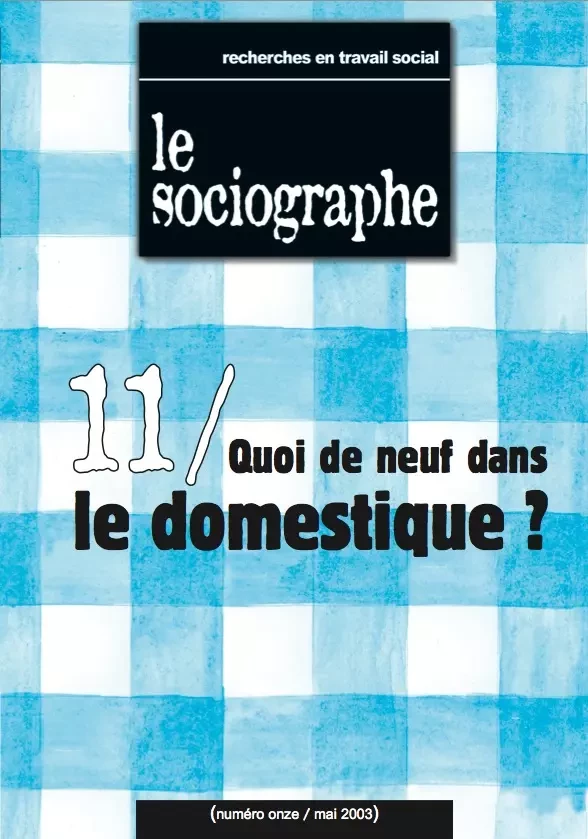 recherches en travail social

le sociographe

11/ Quoi de neuf dans le domestique ?

(numéro onze / mai 2003)